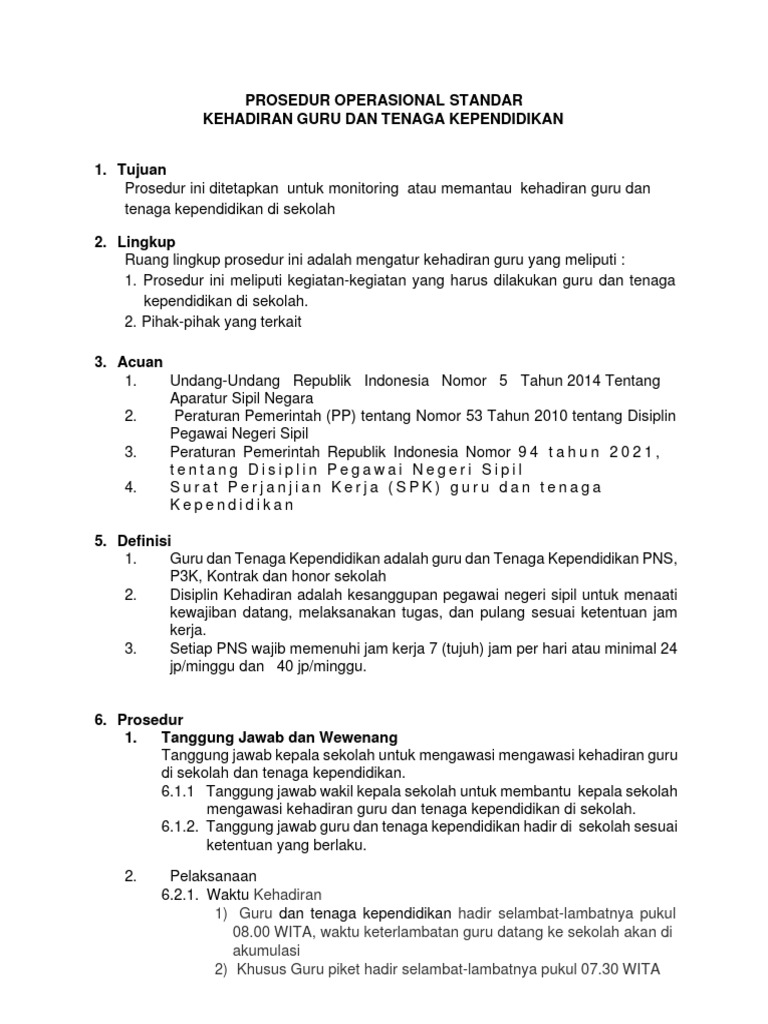 PROSEDUR OPERASIONAL STANDAR
KEHADIRAN GURU DAN TENAGA KEPENDIDIKAN

1. Tujuan
Prosedur ini ditetapkan untuk monitoring atau memantau kehadiran guru dan tenaga kependidikan di sekolah

2. Lingkup
Ruang lingkup prosedur ini adalah mengatur kehadiran guru yang meliputi :
1. Prosedur ini meliputi kegiatan-kegiatan yang harus dilakukan guru dan tenaga kependidikan di sekolah.
2. Pihak-pihak yang terkait

3. Acuan
1. Undang-Undang Republik Indonesia Nomor 5 Tahun 2014 Tentang Aparatur Sipil Negara
2. Peraturan Pemerintah (PP) tentang Nomor 53 Tahun 2010 tentang Disiplin Pegawai Negeri Sipil
3. Peraturan Pemerintah Republik Indonesia Nomor 94 tahun 2021, tentang Disiplin Pegawai Negeri Sipil
4. Surat Perjanjian Kerja (SPK) guru dan tenaga Kependidikan

5. Definisi
1. Guru dan Tenaga Kependidikan adalah guru dan Tenaga Kependidikan PNS, P3K, Kontrak dan honor sekolah
2. Disiplin Kehadiran adalah kesanggupan pegawai negeri sipil untuk menaati kewajiban datang, melaksanakan tugas, dan pulang sesuai ketentuan jam kerja.
3. Setiap PNS wajib memenuhi jam kerja 7 (tujuh) jam per hari atau minimal 24 jp/minggu dan 40 jp/minggu.

6. Prosedur
1. Tanggung Jawab dan Wewenang
Tanggung jawab kepala sekolah untuk mengawasi mengawasi kehadiran guru di sekolah dan tenaga kependidikan.
6.1.1 Tanggung jawab wakil kepala sekolah untuk membantu kepala sekolah mengawasi kehadiran guru dan tenaga kependidikan di sekolah.
6.1.2. Tanggung jawab guru dan tenaga kependidikan hadir di sekolah sesuai ketentuan yang berlaku.

2. Pelaksanaan
6.2.1. Waktu Kehadiran
1) Guru dan tenaga kependidikan hadir selambat-lambatnya pukul 08.00 WITA, waktu keterlambatan guru datang ke sekolah akan di akumulasi
2) Khusus Guru piket hadir selambat-lambatnya pukul 07.30 WITA